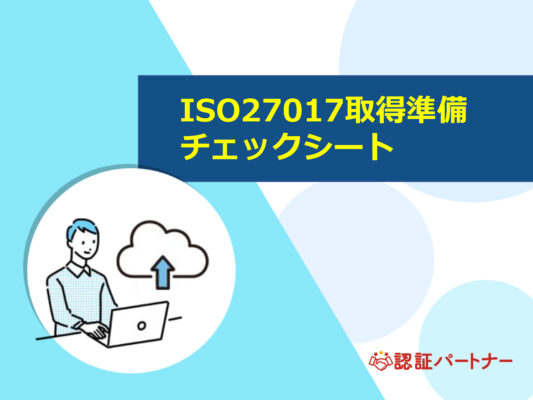 ISO27017取得準備
チェックシート

認証パートナー